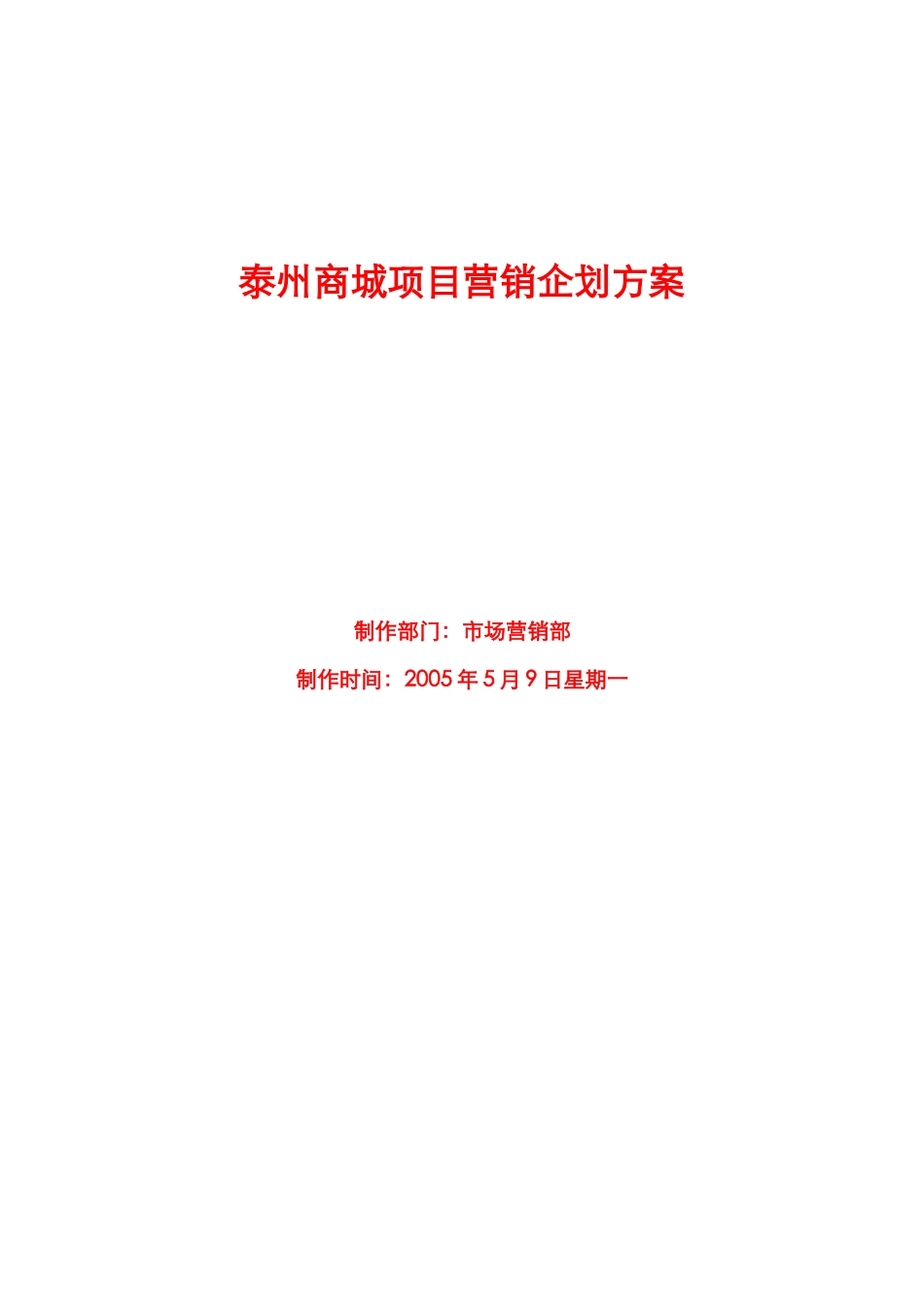 泰州商城项目营销企划方案

制作部门：市场营销部

制作时间：2005年5月9日星期一